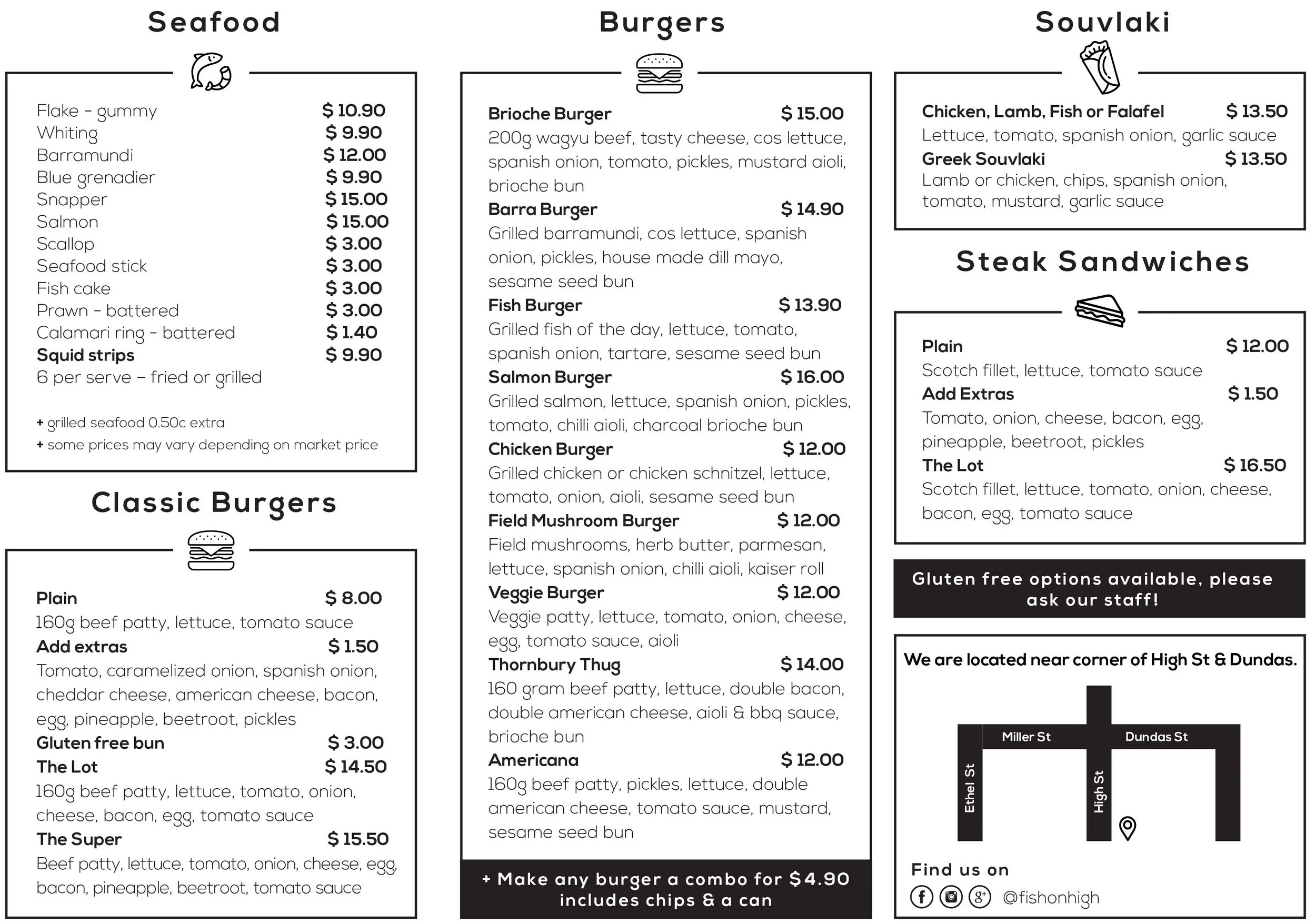 Seafood

Flake - gummy $ 10.90
Whiting $ 9.90
Barramundi $ 12.00
Blue grenadier $ 9.90
Snapper $ 15.00
Salmon $ 15.00
Scallop $ 3.00
Seafood stick $ 3.00
Fish cake $ 3.00
Prawn - battered $ 3.00
Calamari ring - battered $ 1.40
Squid strips $ 9.90
6 per serve – fried or grilled

+ grilled seafood 0.50c extra
+ some prices may vary depending on market price

Classic Burgers

Plain $ 8.00
160g beef patty, lettuce, tomato sauce
Add extras $ 1.50
Tomato, caramelized onion, spanish onion, cheddar cheese, american cheese, bacon, egg, pineapple, beetroot, pickles
Gluten free bun $ 3.00
The Lot $ 14.50
160g beef patty, lettuce, tomato, onion, cheese, bacon, egg, tomato sauce
The Super $ 15.50
Beef patty, lettuce, tomato, onion, cheese, egg, bacon, pineapple, beetroot, tomato sauce

Burgers

Brioche Burger $ 15.00
200g wagyu beef, tasty cheese, cos lettuce, spanish onion, tomato, pickles, mustard aioli, brioche bun
Barra Burger $ 14.90
Grilled barramundi, cos lettuce, spanish onion, pickles, house made dill mayo, sesame seed bun
Fish Burger $ 13.90
Grilled fish of the day, lettuce, tomato, spanish onion, tartare, sesame seed bun
Salmon Burger $ 16.00
Grilled salmon, lettuce, spanish onion, pickles, tomato, chilli aioli, charcoal brioche bun
Chicken Burger $ 12.00
Grilled chicken or chicken schnitzel, lettuce, tomato, onion, aioli, sesame seed bun
Field Mushroom Burger $ 12.00
Field mushrooms, herb butter, parmesan, lettuce, spanish onion, chilli aioli, kaiser roll
Veggie Burger $ 12.00
Veggie patty, lettuce, tomato, onion, cheese, egg, tomato sauce, aioli
Thornbury Thug $ 14.00
160 gram beef patty, lettuce, double bacon, double american cheese, aioli & bbq sauce, brioche bun
Americana $ 12.00
160g beef patty, pickles, lettuce, double american cheese, tomato sauce, mustard, sesame seed bun

+ Make any burger a combo for $4.90 includes chips & a can

Souvlaki

Chicken, Lamb, Fish or Falafel $ 13.50
Lettuce, tomato, spanish onion, garlic sauce
Greek Souvlaki $ 13.50
Lamb or chicken, chips, spanish onion, tomato, mustard, garlic sauce

Steak Sandwiches

Plain $ 12.00
Scotch fillet, lettuce, tomato sauce
Add Extras $ 1.50
Tomato, onion, cheese, bacon, egg, pineapple, beetroot, pickles
The Lot $ 16.50
Scotch fillet, lettuce, tomato, onion, cheese, bacon, egg, tomato sauce

Gluten free options available, please ask our staff!

We are located near corner of High St & Dundas.

Miller St
Dundas St
Ethel St
High St

Find us on
@fishonhigh